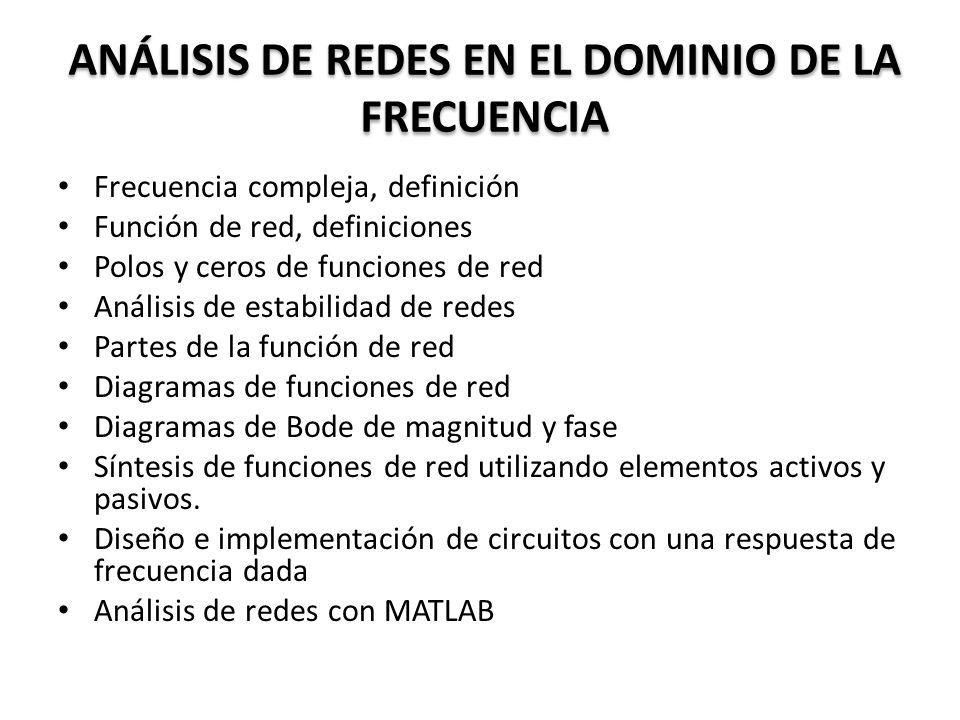 ANÁLISIS DE REDES EN EL DOMINIO DE LA FRECUENCIA

• Frecuencia compleja, definición
• Función de red, definiciones
• Polos y ceros de funciones de red
• Análisis de estabilidad de redes
• Partes de la función de red
• Diagramas de funciones de red
• Diagramas de Bode de magnitud y fase
• Síntesis de funciones de red utilizando elementos activos y pasivos.
• Diseño e implementación de circuitos con una respuesta de frecuencia dada
• Análisis de redes con MATLAB